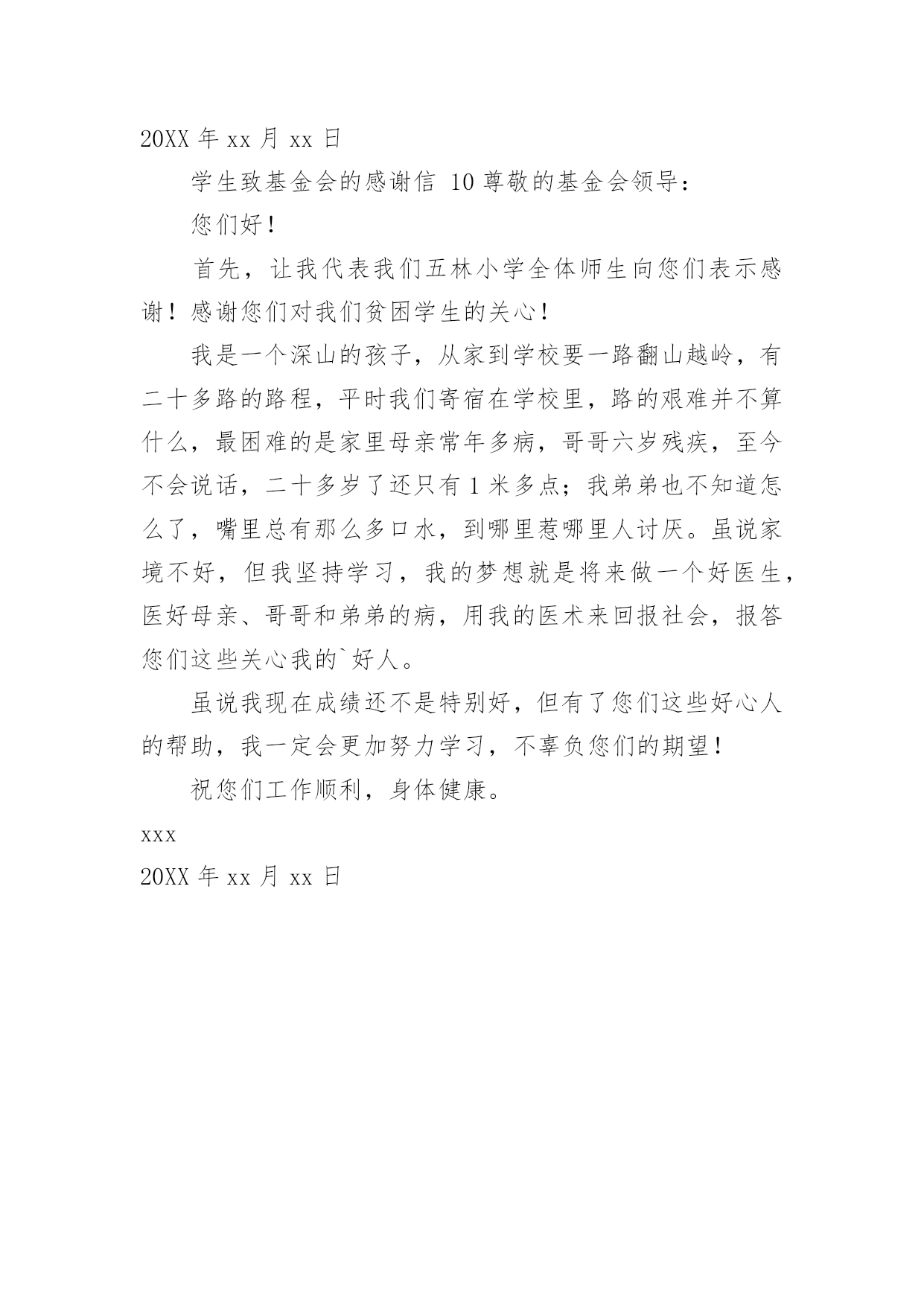 20XX 年 xx 月 xx 日

学生致基金会的感谢信 10 尊敬的基金会领导：

您们好！

首先，让我代表我们五林小学全体师生向您们表示感谢！感谢您们对我们贫困学生的关心！

我是一个深山的孩子，从家到学校要一路翻山越岭，有二十多路的路程，平时我们寄宿在学校里，路的艰难并不算什么，最困难的是家里母亲常年多病，哥哥六岁残疾，至今不会说话，二十多岁了还只有 1 米多点；我弟弟也不知道怎么了，嘴里总有那么多口水，到哪里惹哪里人讨厌。虽说家境不好，但我坚持学习，我的梦想就是将来做一个好医生，医好母亲、哥哥和弟弟的病，用我的医术来回报社会，报答您们这些关心我的`好人。

虽说我现在成绩还不是特别好，但有了您们这些好心人的帮助，我一定会更加努力学习，不辜负您们的期望！

祝您们工作顺利，身体健康。

xxx

20XX 年 xx 月 xx 日